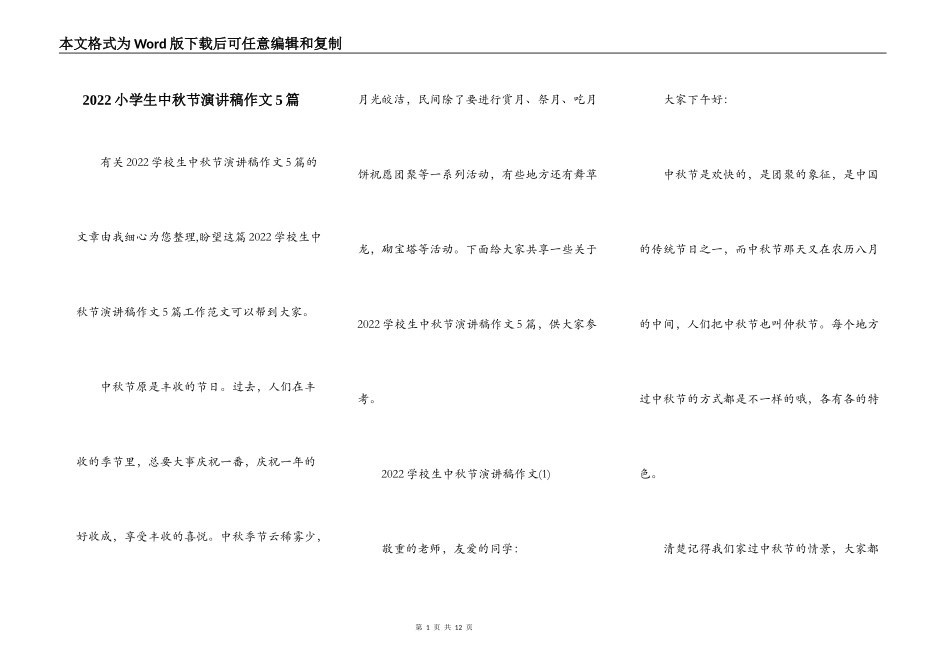 本文格式为Word版下载后可任意编辑和复制

2022小学生中秋节演讲稿作文5篇

有关2022学校生中秋节演讲稿作文5篇的文章由我细心为您整理,盼望这篇2022学校生中秋节演讲稿作文5篇工作范文可以帮到大家。

中秋节原是丰收的节日。过去，人们在丰收的季节里，总要大事庆祝一番，庆祝一年的好收成，享受丰收的喜悦。中秋季节云稀雾少，月光皎洁，民间除了要进行赏月、祭月、吃月饼祝愿团聚等一系列活动，有些地方还有舞草龙，砌宝塔等活动。下面给大家共享一些关于2022学校生中秋节演讲稿作文5篇，供大家参考。

2022学校生中秋节演讲稿作文(1)

敬重的老师，友爱的同学：

大家下午好：

中秋节是欢快的，是团聚的象征，是中国的传统节日之一，而中秋节那天又在农历八月的中间，人们把中秋节也叫仲秋节。每个地方过中秋节的方式都是不一样的哦，各有各的特色。

清楚记得我们家过中秋节的情景，大家都

第 1 页 共 12 页